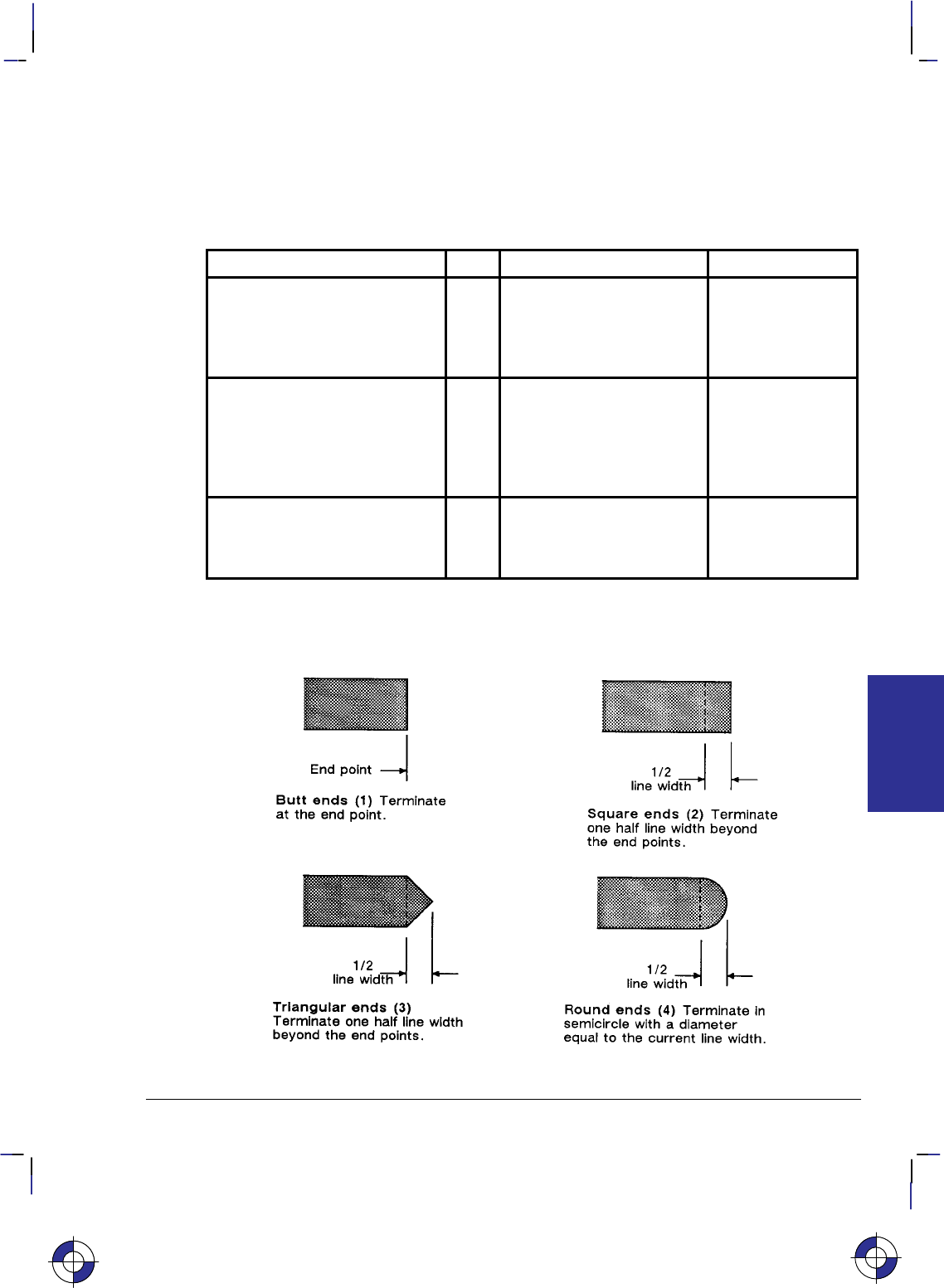 End point

Butt ends (1) Terminate at the end point.

1/2 line width

Square ends (2) Terminate one half line width beyond the end points.

1/2 line width

Triangular ends (3) Terminate one half line width beyond the end points.

1/2 line width

Round ends (4) Terminate in semicircle with a diameter equal to the current line width.